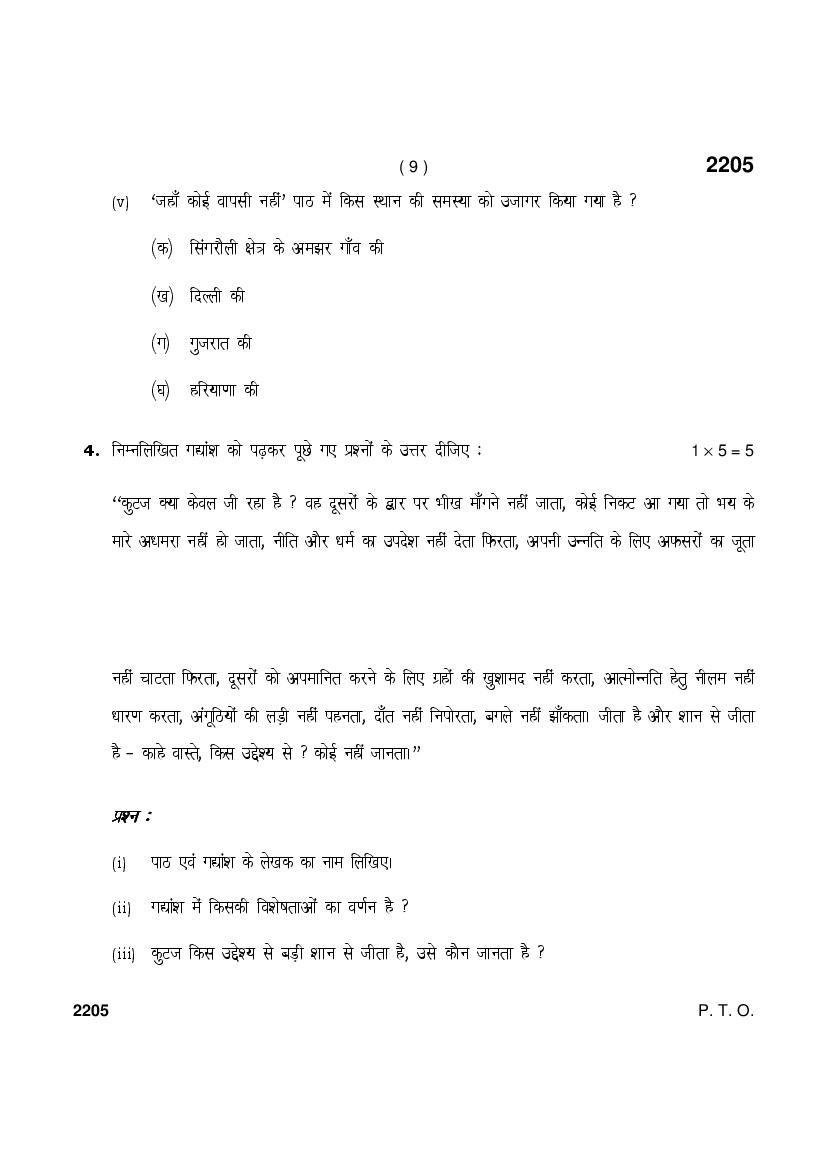 ( 9 )

2205

(v) 'जहाँ कोई वापसी नहीं' पाठ में किस स्थान की समस्या को उजागर किया गया है ?

(क) सिंगरौली क्षेत्र के अमझर गाँव की

(ख) दिल्ली की

(ग) गुजरात की

(घ) हरियाणा की

4. निम्नलिखित गद्यांश को पढ़कर पूछे गए प्रश्नों के उत्तर दीजिए : $1 \times 5 = 5$

"कुटज क्या केवल जी रहा है ? वह दूसरों के द्वार पर भीख माँगने नहीं जाता, कोई निकट आ गया तो भय के मारे अधमरा नहीं हो जाता, नीति और धर्म का उपदेश नहीं देता फिरता, अपनी उन्नति के लिए अफसरों का जूता

नहीं चाटता फिरता, दूसरों को अपमानित करने के लिए ग्रहों की खुशामद नहीं करता, आत्मोन्नति हेतु नीलम नहीं धारण करता, अंगूठियों की लड़ी नहीं पहनता, दाँत नहीं निपोरता, बगले नहीं झाँकता। जीता है और शान से जीता है – काहे वास्ते, किस उद्देश्य से ? कोई नहीं जानता।"

प्रश्न :

(i) पाठ एवं गद्यांश के लेखक का नाम लिखिए।

(ii) गद्यांश में किसकी विशेषताओं का वर्णन है ?

(iii) कुटज किस उद्देश्य से बड़ी शान से जीता है, उसे कौन जानता है ?

2205

P. T. O.